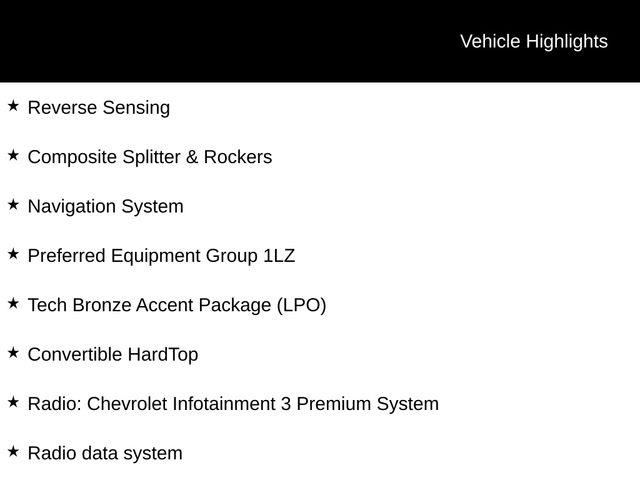 Vehicle Highlights

★ Reverse Sensing

★ Composite Splitter & Rockers

★ Navigation System

★ Preferred Equipment Group 1LZ

★ Tech Bronze Accent Package (LPO)

★ Convertible HardTop

★ Radio: Chevrolet Infotainment 3 Premium System

★ Radio data system